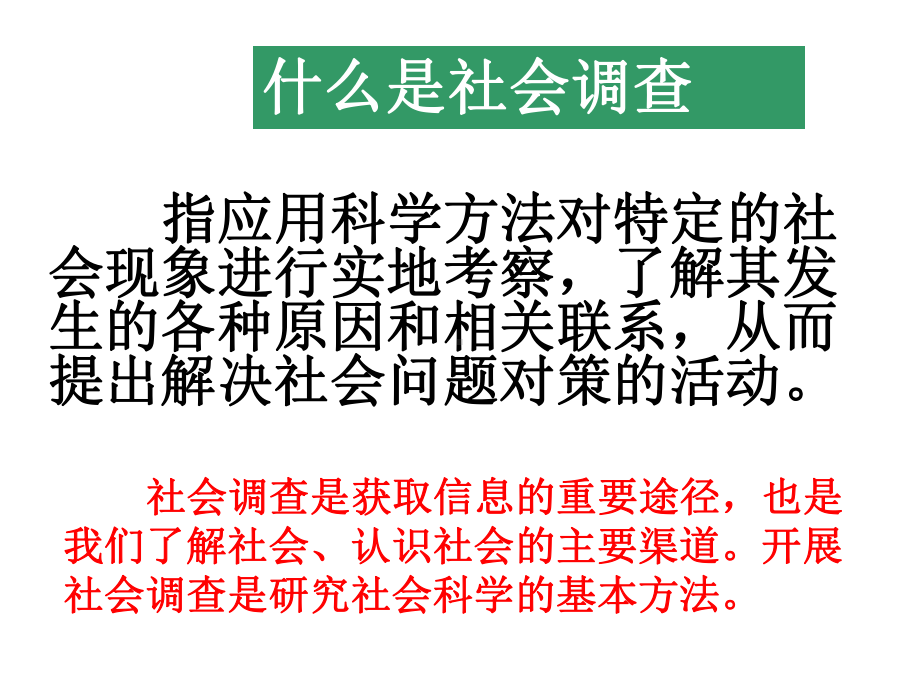 什么是社会调查

指应用科学方法对特定的社会现象进行实地考察，了解其发生的各种原因和相关联系，从而提出解决社会问题对策的活动。

社会调查是获取信息的重要途径，也是我们了解社会、认识社会的主要渠道。开展社会调查是研究社会科学的基本方法。